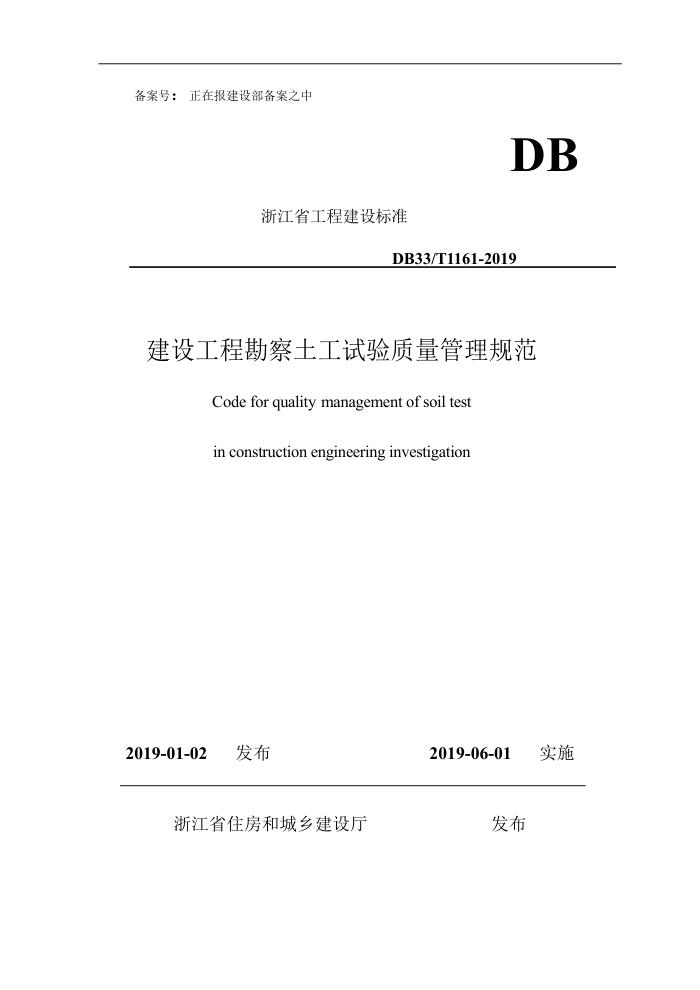 备案号： 正在报建设部备案之中

DB

浙江省工程建设标准

DB33/T1161-2019

建设工程勘察土工试验质量管理规范

Code for quality management of soil test

in construction engineering investigation

2019-01-02 发布 2019-06-01 实施

浙江省住房和城乡建设厅 发布